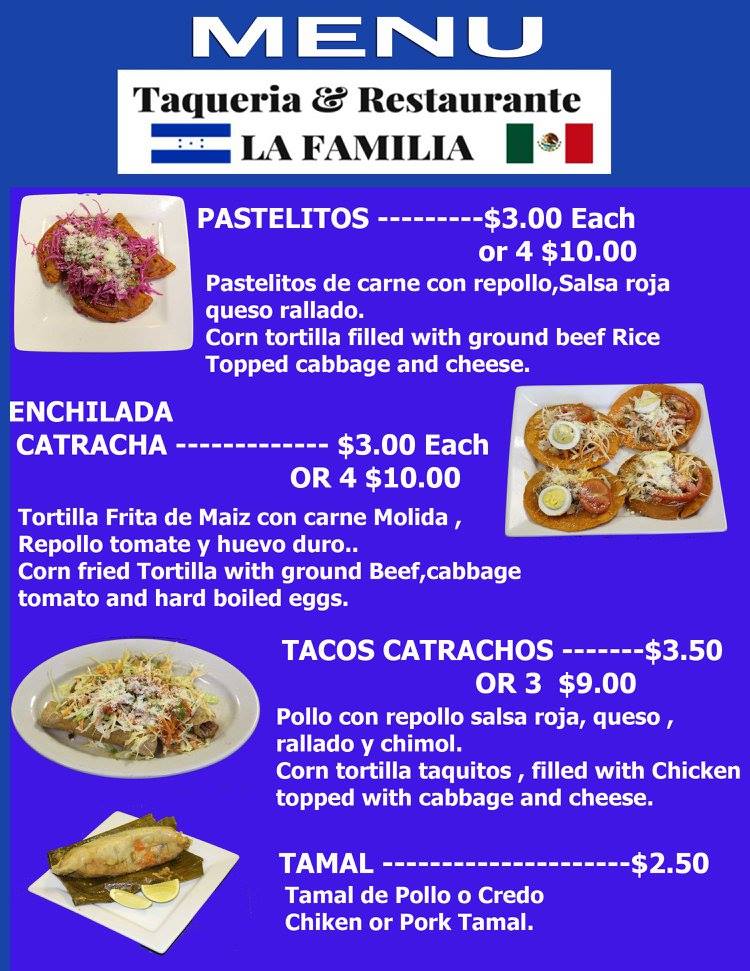 MENU

Taqueria & Restaurante
LA FAMILIA

PASTELITOS ---------$3.00 Each
or 4 $10.00

Pastelitos de carne con repollo,Salsa roja queso rallado.
Corn tortilla filled with ground beef Rice Topped cabbage and cheese.

ENCHILADA
CATRACHA ------------- $3.00 Each
OR 4 $10.00

Tortilla Frita de Maiz con carne Molida , Repollo tomate y huevo duro..
Corn fried Tortilla with ground Beef,cabbage tomato and hard boiled eggs.

TACOS CATRACHOS -------$3.50
OR 3 $9.00

Pollo con repollo salsa roja, queso , rallado y chimol.
Corn tortilla taquitos , filled with Chicken topped with cabbage and cheese.

TAMAL ---------------------$2.50

Tamal de Pollo o Credo
Chiken or Pork Tamal.